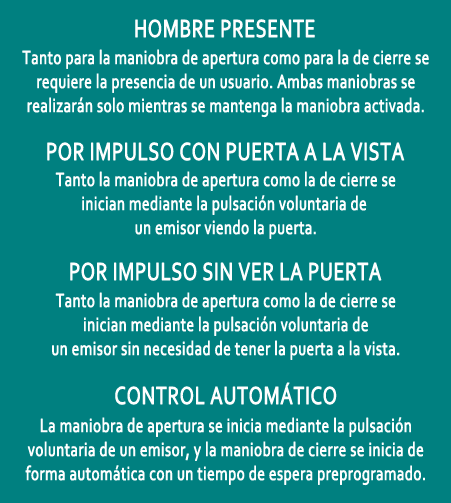 HOMBRE PRESENTE
Tanto para la maniobra de apertura como para la de cierre se requiere la presencia de un usuario. Ambas maniobras se realizarán solo mientras se mantenga la maniobra activada.

POR IMPULSO CON PUERTA A LA VISTA
Tanto la maniobra de apertura como la de cierre se inician mediante la pulsación voluntaria de un emisor viendo la puerta.

POR IMPULSO SIN VER LA PUERTA
Tanto la maniobra de apertura como la de cierre se inician mediante la pulsación voluntaria de un emisor sin necesidad de tener la puerta a la vista.

CONTROL AUTOMÁTICO
La maniobra de apertura se inicia mediante la pulsación voluntaria de un emisor, y la maniobra de cierre se inicia de forma automática con un tiempo de espera preprogramado.